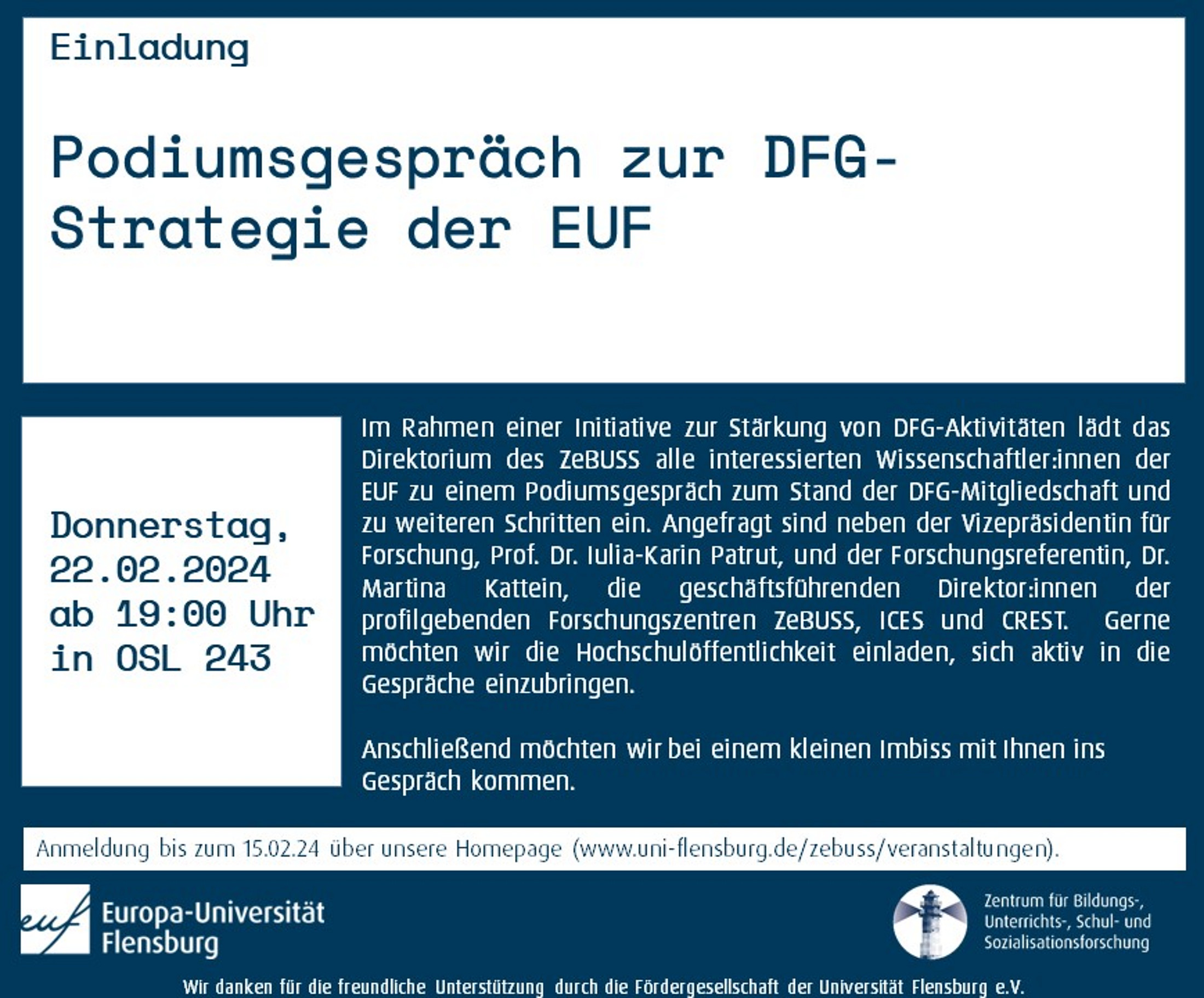 Einladung

Podiumsgespräch zur DFG-Strategie der EUF

Donnerstag,
22.02.2024
ab 19:00 Uhr
in OSL 243

Im Rahmen einer Initiative zur Stärkung von DFG-Aktivitäten lädt das Direktorium des ZeBUSS alle interessierten Wissenschaftler:innen der EUF zu einem Podiumsgespräch zum Stand der DFG-Mitgliedschaft und zu weiteren Schritten ein. Angefragt sind neben der Vizepräsidentin für Forschung, Prof. Dr. Iulia-Karin Patrut, und der Forschungsreferentin, Dr. Martina Kattein, die geschäftsführenden Direktor:innen der profilgebenden Forschungszentren ZeBUSS, ICES und CREST. Gerne möchten wir die Hochschulöffentlichkeit einladen, sich aktiv in die Gespräche einzubringen.

Anschließend möchten wir bei einem kleinen Imbiss mit Ihnen ins Gespräch kommen.

Anmeldung bis zum 15.02.24 über unsere Homepage (www.uni-flensburg.de/zebuss/veranstaltungen).

euf
Europa-Universität
Flensburg

Zentrum für Bildungs-,
Unterrichts-, Schul- und
Sozialisationsforschung

Wir danken für die freundliche Unterstützung durch die Fördergesellschaft der Universität Flensburg e.V.